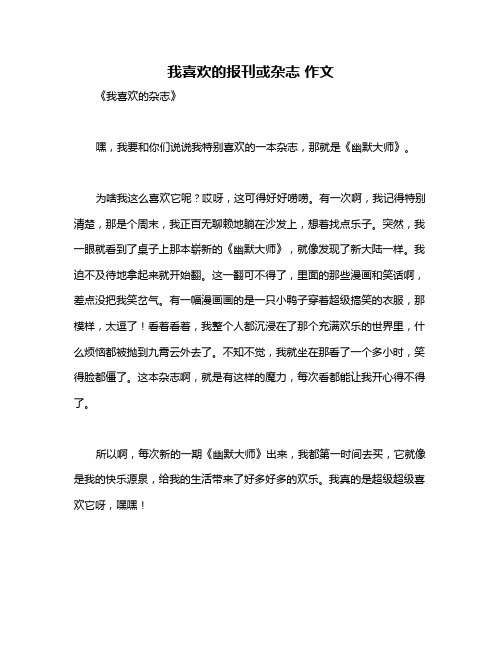 我喜欢的报刊或杂志 作文

《我喜欢的杂志》

嘿，我要和你们说说我特别喜欢的一本杂志，那就是《幽默大师》。

为啥我这么喜欢它呢？哎呀，这可得好好唠唠。有一次啊，我记得特别清楚，那是个周末，我正百无聊赖地躺在沙发上，想着找点乐子。突然，我一眼就看到了桌子上那本崭新的《幽默大师》，就像发现了新大陆一样。我迫不及待地拿起来就开始翻。这一翻可不得了，里面的那些漫画和笑话啊，差点没把我笑岔气。有一幅漫画画的是一只小鸭子穿着超级搞笑的衣服，那模样，太逗了！看着看着，我整个人都沉浸在了那个充满欢乐的世界里，什么烦恼都被抛到九霄云外去了。不知不觉，我就坐在那看了一个多小时，笑得脸都僵了。这本杂志啊，就是有这样的魔力，每次看都能让我开心得不得了。

所以啊，每次新的一期《幽默大师》出来，我都第一时间去买，它就像是我的快乐源泉，给我的生活带来了好多好多的欢乐。我真的是超级超级喜欢它呀，嘿嘿！